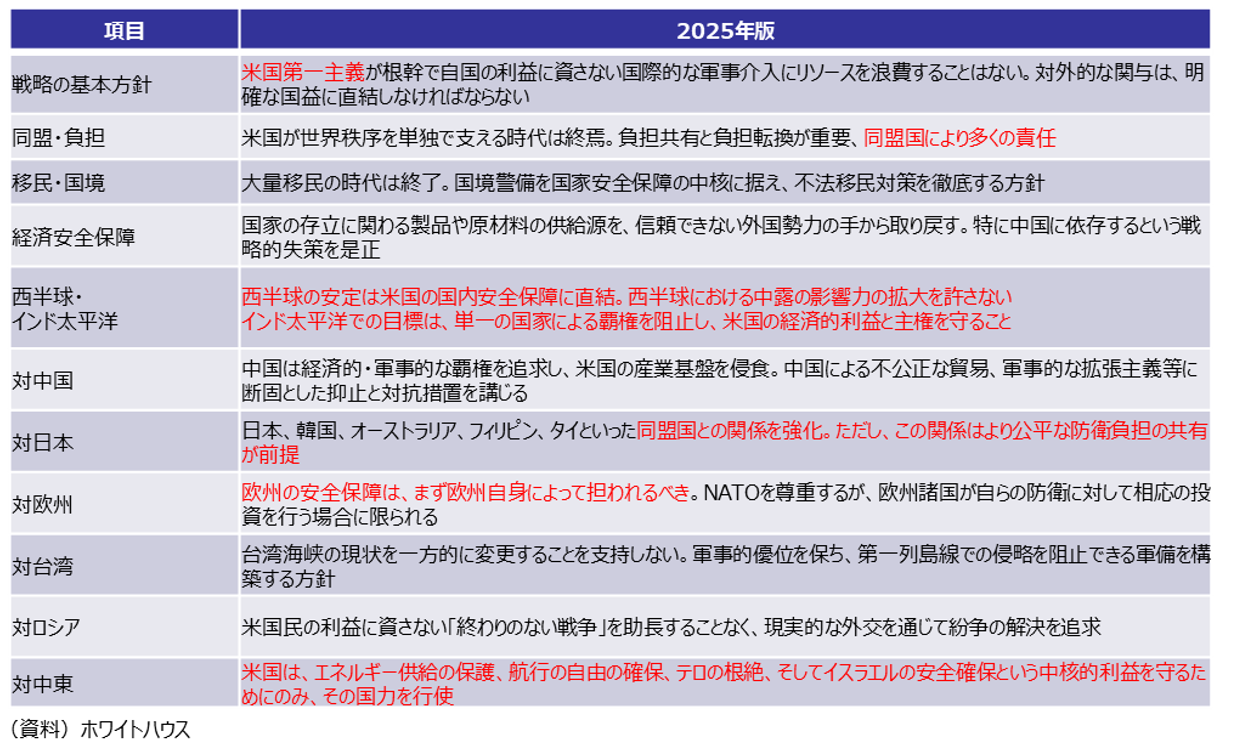 | 項目 | 2025年版 |
|---|---|
| 戦略の基本方針 | 米国第一主義が根幹で自国の利益に資さない国際的な軍事介入にリソースを浪費することはない。対外的な関与は、明確な国益に直結しなければならない |
| 同盟・負担 | 米国が世界秩序を単独で支える時代は終焉。負担共有と負担転換が重要、同盟国により多くの責任 |
| 移民・国境 | 大量移民の時代は終了。国境警備を国家安全保障の中核に据え、不法移民対策を徹底する方針 |
| 経済安全保障 | 国家の存立に関わる製品や原材料の供給源を、信頼できない外国勢力の手から取り戻す。特に中国に依存するという戦略的失策を是正 |
| 西半球・インド太平洋 | 西半球の安定は米国の国内安全保障に直結。西半球における中露の影響力の拡大を許さない インド太平洋での目標は、単一の国家による覇権を阻止し、米国の経済的利益と主権を守ること |
| 対中国 | 中国は経済的・軍事的な覇権を追求し、米国の産業基盤を侵食。中国による不公正な貿易、軍事的な拡張主義等に断固とした抑止と対抗措置を講じる |
| 対日本 | 日本、韓国、オーストラリア、フィリピン、タイといった同盟国との関係を強化。ただし、この関係はより公平な防衛負担の共有が前提 |
| 対欧州 | 欧州の安全保障は、まず欧州自身によって担われるべき。NATOを尊重するが、欧州諸国が自らの防衛に対して相応の投資を行う場合に限られる |
| 対台湾 | 台湾海峡の現状を一方的に変更することを支持しない。軍事的優位を保ち、第一列島線での侵略を阻止できる軍備を構築する方針 |
| 対ロシア | 米国民の利益に資さない「終わりのない戦争」を助長することなく、現実的な外交を通じて紛争の解決を追求 |
| 対中東 | 米国は、エネルギー供給の保護、航行の自由の確保、テロの根絶、そしてイスラエルの安全確保という中核的利益を守るためにのみ、その国力を行使 |

（資料）ホワイトハウス